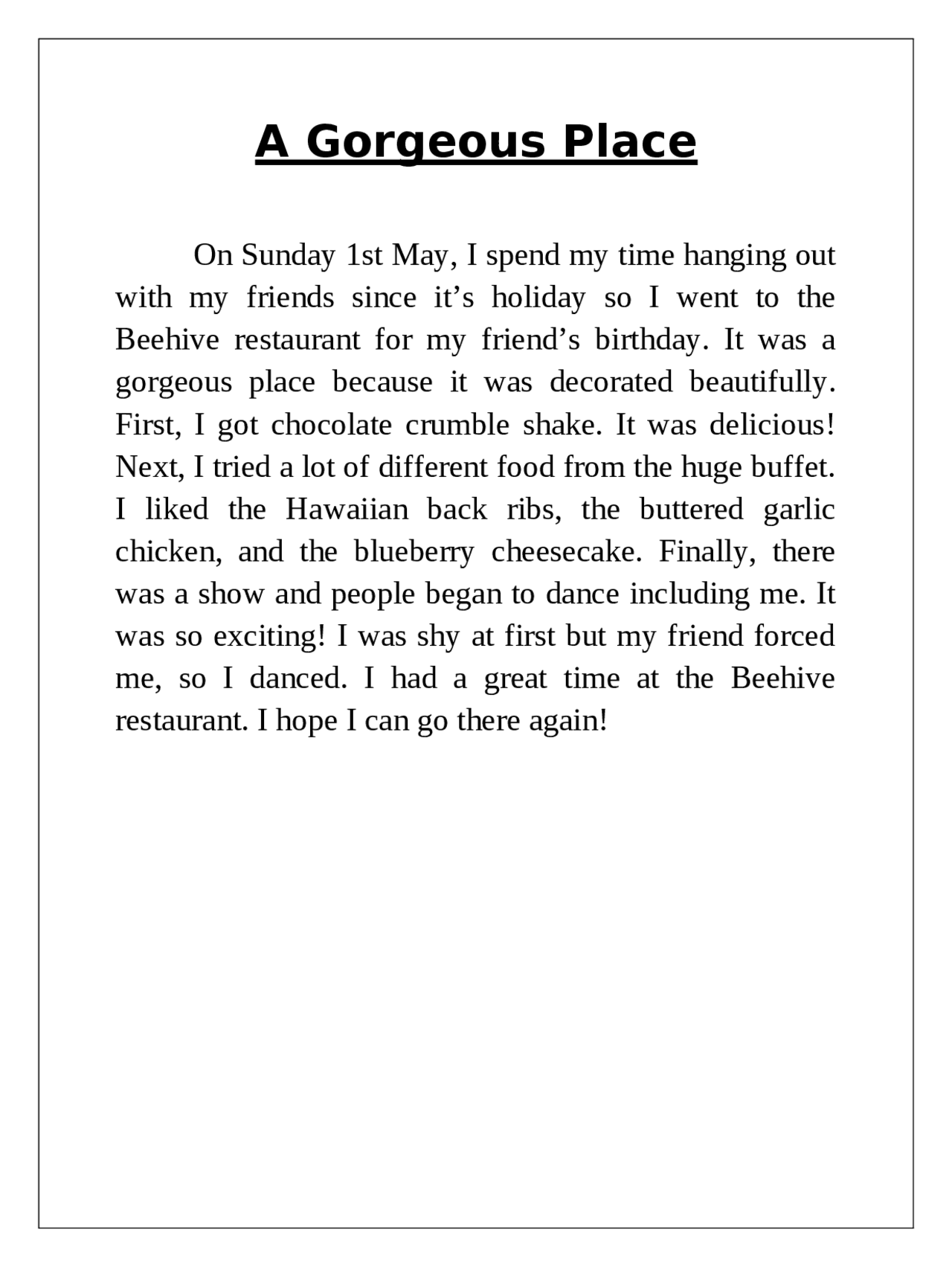 A Gorgeous Place

On Sunday 1st May, I spend my time hanging out with my friends since it's holiday so I went to the Beehive restaurant for my friend's birthday. It was a gorgeous place because it was decorated beautifully. First, I got chocolate crumble shake. It was delicious! Next, I tried a lot of different food from the huge buffet. I liked the Hawaiian back ribs, the buttered garlic chicken, and the blueberry cheesecake. Finally, there was a show and people began to dance including me. It was so exciting! I was shy at first but my friend forced me, so I danced. I had a great time at the Beehive restaurant. I hope I can go there again!